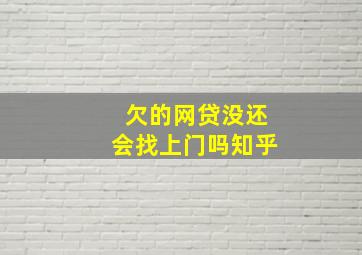 欠的网贷没还
会找上门吗知乎